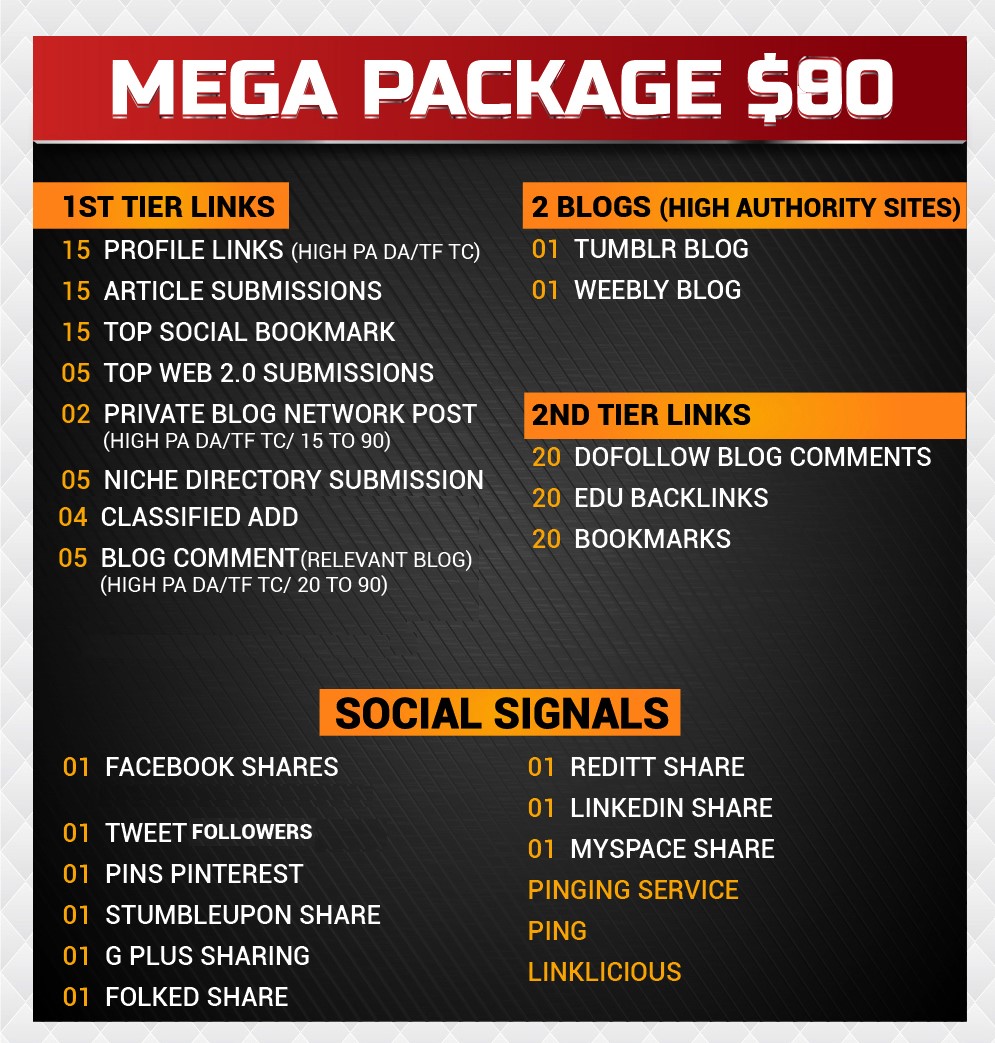 MEGA PACKAGE $90

1ST TIER LINKS

15 PROFILE LINKS (HIGH PA DA/TF TC)

15 ARTICLE SUBMISSIONS

15 TOP SOCIAL BOOKMARK

05 TOP WEB 2.0 SUBMISSIONS

02 PRIVATE BLOG NETWORK POST (HIGH PA DA/TF TC/ 15 TO 90)

05 NICHE DIRECTORY SUBMISSION

04 CLASSIFIED ADD

05 BLOG COMMENT(RELEVANT BLOG) (HIGH PA DA/TF TC/ 20 TO 90)

2 BLOGS (HIGH AUTHORITY SITES)

01 TUMBLR BLOG

01 WEEBLY BLOG

2ND TIER LINKS

20 DOFOLLOW BLOG COMMENTS

20 EDU BACKLINKS

20 BOOKMARKS

SOCIAL SIGNALS

01 FACEBOOK SHARES

01 TWEET FOLLOWERS

01 PINS PINTEREST

01 STUMBLEUPON SHARE

01 G PLUS SHARING

01 FOLKED SHARE

01 REDITT SHARE

01 LINKEDIN SHARE

01 MYSPACE SHARE

PINGING SERVICE

PING

LINKLICIOUS